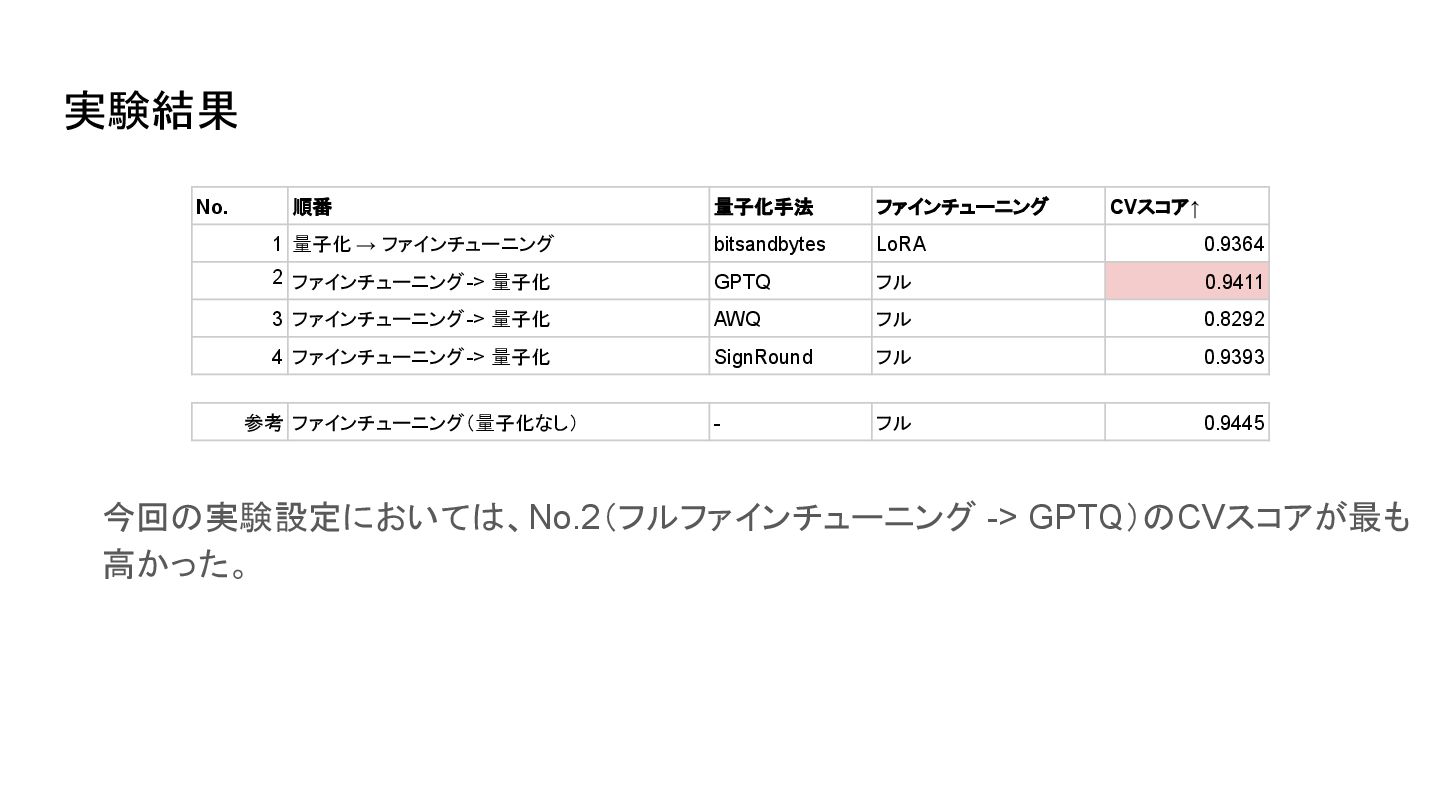 実験結果

| No. | 順番 | 量子化手法 | ファインチューニング | CVスコア↑ |
|---|---|---|---|---|
| 1 | 量子化 → ファインチューニング | bitsandbytes | LoRA | 0.9364 |
| 2 | ファインチューニング -> 量子化 | GPTQ | フル | 0.9411 |
| 3 | ファインチューニング -> 量子化 | AWQ | フル | 0.8292 |
| 4 | ファインチューニング -> 量子化 | SignRound | フル | 0.9393 |

| 参考 | ファインチューニング（量子化なし） | - | フル | 0.9445 |
|---|---|---|---|---|

今回の実験設定においては、No.2（フルファインチューニング -> GPTQ）のCVスコアが最も高かった。